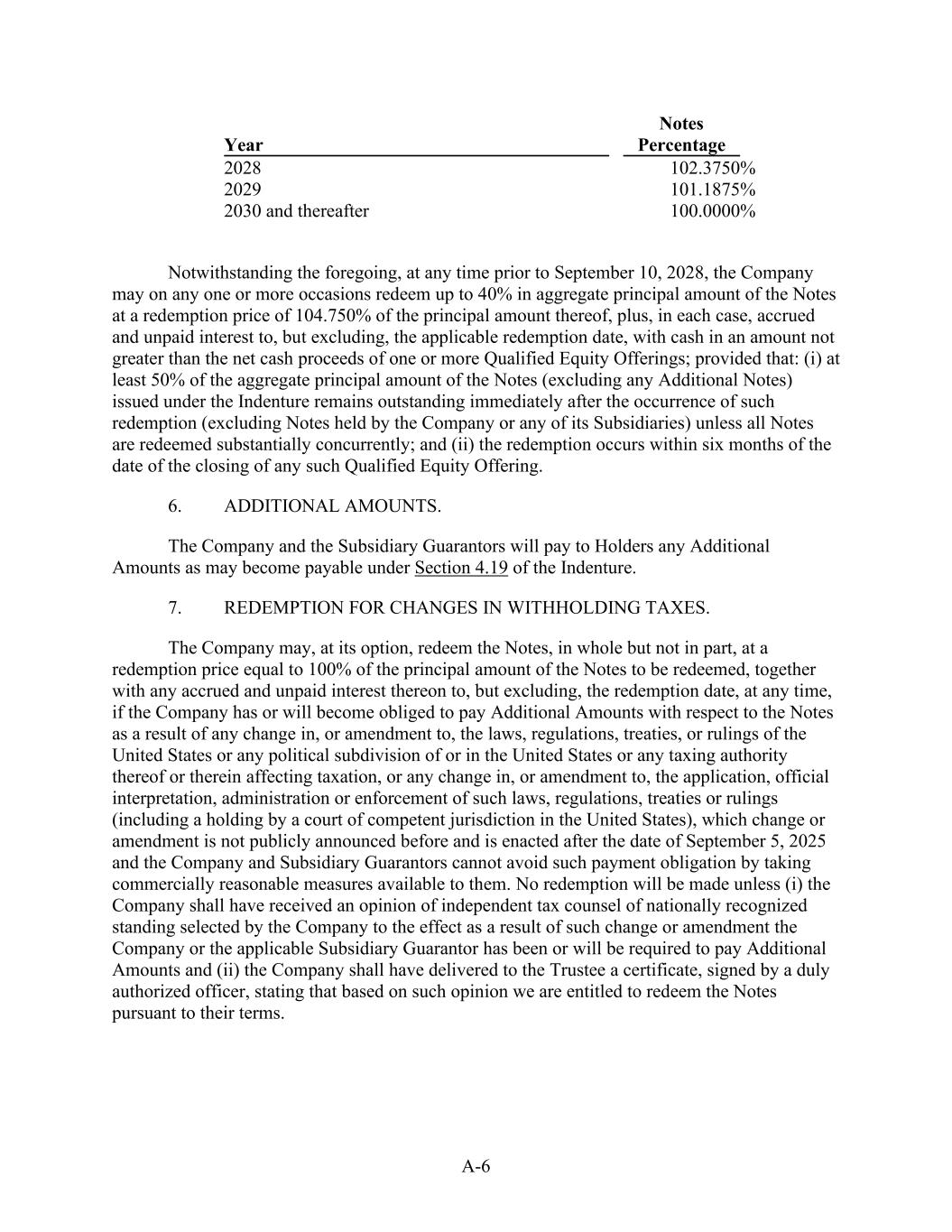 | Year | Notes Percentage |
|---|---|
| 2028 | 102.3750% |
| 2029 | 101.1875% |
| 2030 and thereafter | 100.0000% |

Notwithstanding the foregoing, at any time prior to September 10, 2028, the Company may on any one or more occasions redeem up to 40% in aggregate principal amount of the Notes at a redemption price of 104.750% of the principal amount thereof, plus, in each case, accrued and unpaid interest to, but excluding, the applicable redemption date, with cash in an amount not greater than the net cash proceeds of one or more Qualified Equity Offerings; provided that: (i) at least 50% of the aggregate principal amount of the Notes (excluding any Additional Notes) issued under the Indenture remains outstanding immediately after the occurrence of such redemption (excluding Notes held by the Company or any of its Subsidiaries) unless all Notes are redeemed substantially concurrently; and (ii) the redemption occurs within six months of the date of the closing of any such Qualified Equity Offering.

6. ADDITIONAL AMOUNTS.

The Company and the Subsidiary Guarantors will pay to Holders any Additional Amounts as may become payable under Section 4.19 of the Indenture.

7. REDEMPTION FOR CHANGES IN WITHHOLDING TAXES.

The Company may, at its option, redeem the Notes, in whole but not in part, at a redemption price equal to 100% of the principal amount of the Notes to be redeemed, together with any accrued and unpaid interest thereon to, but excluding, the redemption date, at any time, if the Company has or will become obliged to pay Additional Amounts with respect to the Notes as a result of any change in, or amendment to, the laws, regulations, treaties, or rulings of the United States or any political subdivision of or in the United States or any taxing authority thereof or therein affecting taxation, or any change in, or amendment to, the application, official interpretation, administration or enforcement of such laws, regulations, treaties or rulings (including a holding by a court of competent jurisdiction in the United States), which change or amendment is not publicly announced before and is enacted after the date of September 5, 2025 and the Company and Subsidiary Guarantors cannot avoid such payment obligation by taking commercially reasonable measures available to them. No redemption will be made unless (i) the Company shall have received an opinion of independent tax counsel of nationally recognized standing selected by the Company to the effect as a result of such change or amendment the Company or the applicable Subsidiary Guarantor has been or will be required to pay Additional Amounts and (ii) the Company shall have delivered to the Trustee a certificate, signed by a duly authorized officer, stating that based on such opinion we are entitled to redeem the Notes pursuant to their terms.

A-6